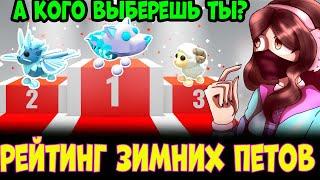 А КОГО ВЫБЕРЕШЬ ТЫ?

2

1

3

РЕЙТИНГ ЗИМНИХ ПЕТОВ